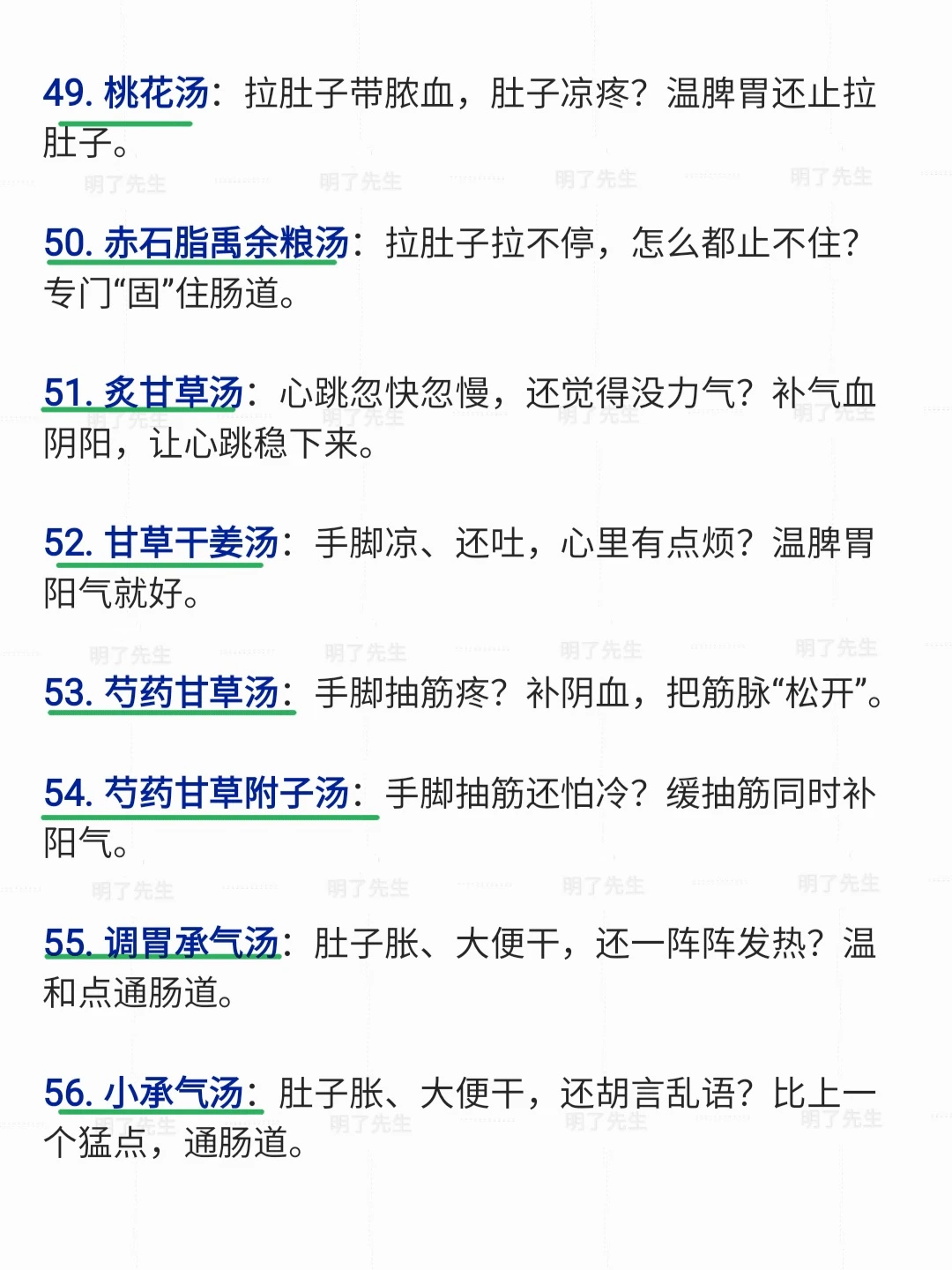 49.桃花汤：拉肚子带脓血，肚子凉疼？温脾胃还止拉肚子。

50.赤石脂禹余粮汤：拉肚子拉不停，怎么都止不住？专门“固”住肠道。

51.炙甘草汤：心跳忽快忽慢，还觉得没力气？补气血阴阳，让心跳稳下来。

52.甘草干姜汤：手脚凉、还吐，心里有点烦？温脾胃阳气就好。

53.芍药甘草汤：手脚抽筋疼？补阴血，把筋脉“松开”。

54.芍药甘草附子汤：手脚抽筋还怕冷？缓抽筋同时补阳气。

55.调胃承气汤：肚子胀、大便干，还一阵阵发热？温和点通肠道。

56.小承气汤：肚子胀、大便干，还胡言乱语？比上一个猛点，通肠道。

明了先生